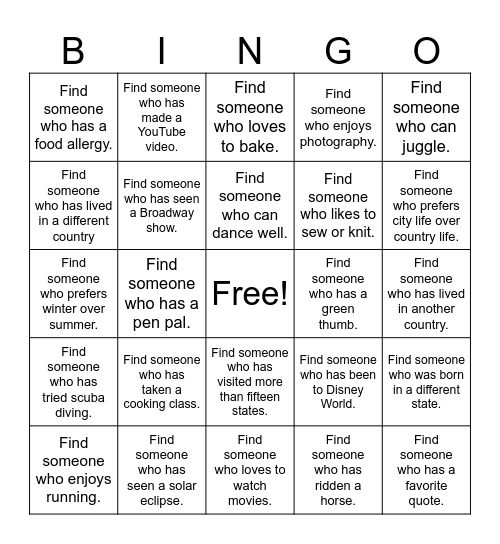 | B | I | N | G | O |
|---|---|---|---|---|
| Find someone who has a food allergy. | Find someone who has made a YouTube video. | Find someone who loves to bake. | Find someone who enjoys photography. | Find someone who can juggle. |
| Find someone who has lived in a different country | Find someone who has seen a Broadway show. | Find someone who can dance well. | Find someone who likes to sew or knit. | Find someone who prefers city life over country life. |
| Find someone who prefers winter over summer. | Find someone who has a pen pal. | Free! | Find someone who has a green thumb. | Find someone who has lived in another country. |
| Find someone who has tried scuba diving. | Find someone who has taken a cooking class. | Find someone who has visited more than fifteen states. | Find someone who has been to Disney World. | Find someone who was born in a different state. |
| Find someone who enjoys running. | Find someone who has seen a solar eclipse. | Find someone who loves to watch movies. | Find someone who has ridden a horse. | Find someone who has a favorite quote. |